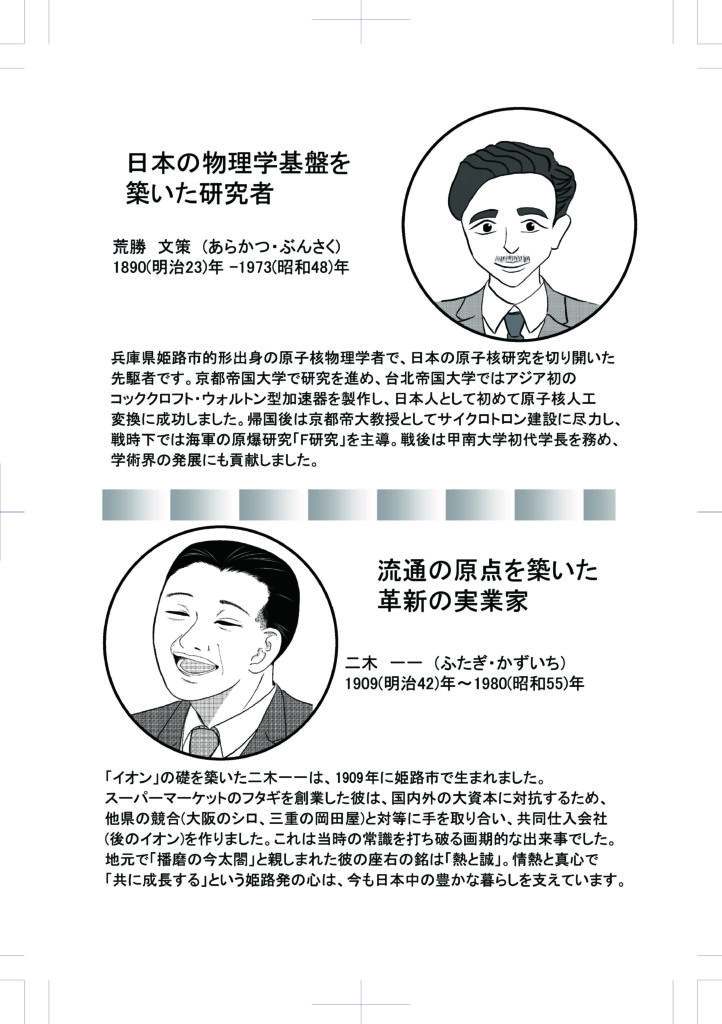 日本の物理学基盤を
築いた研究者

荒勝 文策 (あらかつ・ぶんさく)
1890(明治23)年 -1973(昭和48)年

兵庫県姫路市的形出身の原子核物理学者で、日本の原子核研究を切り開いた先駆者です。京都帝国大学で研究を進め、台北帝国大学ではアジア初のコッククロフト・ウォルトン型加速器を製作し、日本人として初めて原子核人工変換に成功しました。帰国後は京都帝大教授としてサイクロトロン建設に尽力し、戦時下では海軍の原爆研究「F研究」を主導。戦後は甲南大学初代学長を務め、学術界の発展にも貢献しました。

流通の原点を築いた
革新の実業家

二木 一一 (ふたぎ・かずいち)
1909(明治42)年～1980(昭和55)年

「イオン」の礎を築いた二木一一は、1909年に姫路市で生まれました。スーパーマーケットのフタギを創業した彼は、国内外の大資本に対抗するため、他県の競合(大阪のシロ、三重の岡田屋)と対等に手を取り合い、共同仕入会社(後のイオン)を作りました。これは当時の常識を打ち破る画期的な出来事でした。地元で「播磨の今太閤」と親しまれた彼の座右の銘は「熱と誠」。情熱と真心で「共に成長する」という姫路発の心は、今も日本中の豊かな暮らしを支えています。